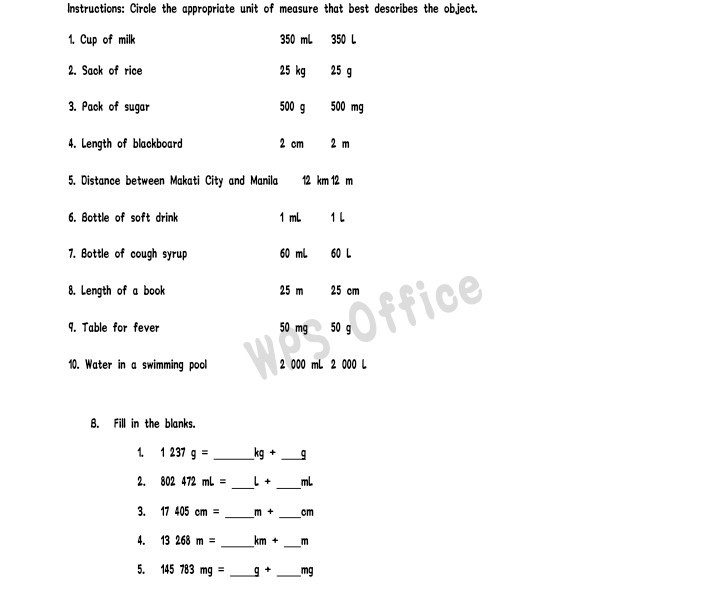 Instructions: Circle the appropriate unit of measure that best describes the object.

1. Cup of milk 350 mL 350 L

2. Sack of rice 25 kg 25 g

3. Pack of sugar 500 g 500 mg

4. Length of blackboard 2 cm 2 m

5. Distance between Makati City and Manila 12 km 12 m

6. Bottle of soft drink 1 mL 1 L

7. Bottle of cough syrup 60 mL 60 L

8. Length of a book 25 m 25 cm

9. Table for fever 50 mg 50 g

10. Water in a swimming pool 2 000 mL 2 000 L

WPS Office

B. Fill in the blanks.

1. 1 237 g = ______kg + ___g

2. 802 472 mL = ___L + ____mL

3. 17 405 cm = _____m + ____cm

4. 13 268 m = _____km + ___m

5. 145 783 mg = ____g + ____mg